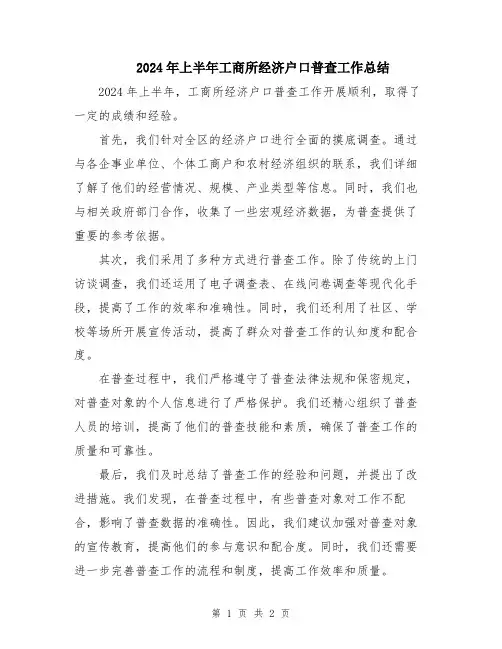 2024年上半年工商所经济户口普查工作总结

2024年上半年，工商所经济户口普查工作开展顺利，取得了一定的成绩和经验。

首先，我们针对全区的经济户口进行全面的摸底调查。通过与各企事业单位、个体工商户和农村经济组织的联系，我们详细了解了他们的经营情况、规模、产业类型等信息。同时，我们也与相关政府部门合作，收集了一些宏观经济数据，为普查提供了重要的参考依据。

其次，我们采用了多种方式进行普查工作。除了传统的上门访谈调查，我们还运用了电子调查表、在线问卷调查等现代化手段，提高了工作的效率和准确性。同时，我们还利用了社区、学校等场所开展宣传活动，提高了群众对普查工作的认知度和配合度。

在普查过程中，我们严格遵守了普查法律法规和保密规定，对普查对象的个人信息进行了严格保护。我们还精心组织了普查人员的培训，提高了他们的普查技能和素质，确保了普查工作的质量和可靠性。

最后，我们及时总结了普查工作的经验和问题，并提出了改进措施。我们发现，在普查过程中，有些普查对象对工作不配合，影响了普查数据的准确性。因此，我们建议加强对普查对象的宣传教育，提高他们的参与意识和配合度。同时，我们还需要进一步完善普查工作的流程和制度，提高工作效率和质量。

第 1 页 共 2 页